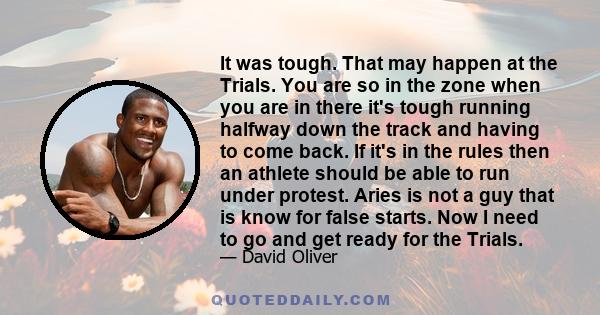 It was tough. That may happen at the Trials. You are so in the zone when you are in there it's tough running halfway down the track and having to come back. If it's in the rules then an athlete should be able to run under protest. Aries is not a guy that is know for false starts. Now I need to go and get ready for the Trials.

— David Oliver

QUOTEDDAILY.COM